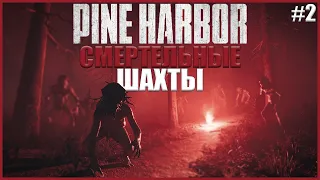 PINE HARBOR

#2

СМЕРТЕЛЬНЫЕ
ШАХТЫ